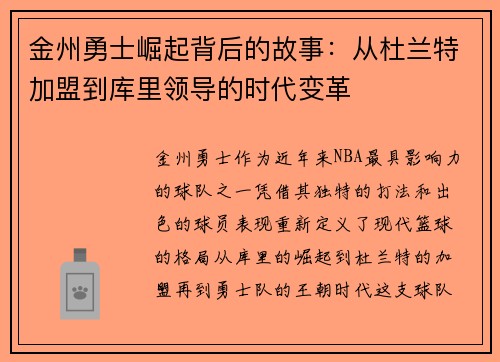 金州勇士崛起背后的故事：从杜兰特加盟到库里领导的时代变革

金州勇士作为近年来NBA最具影响力的球队之一凭借其独特的打法和出色的球员表现重新定义了现代篮球的格局从库里的崛起到杜兰特的加盟再到勇士队的王朝时代这支球队